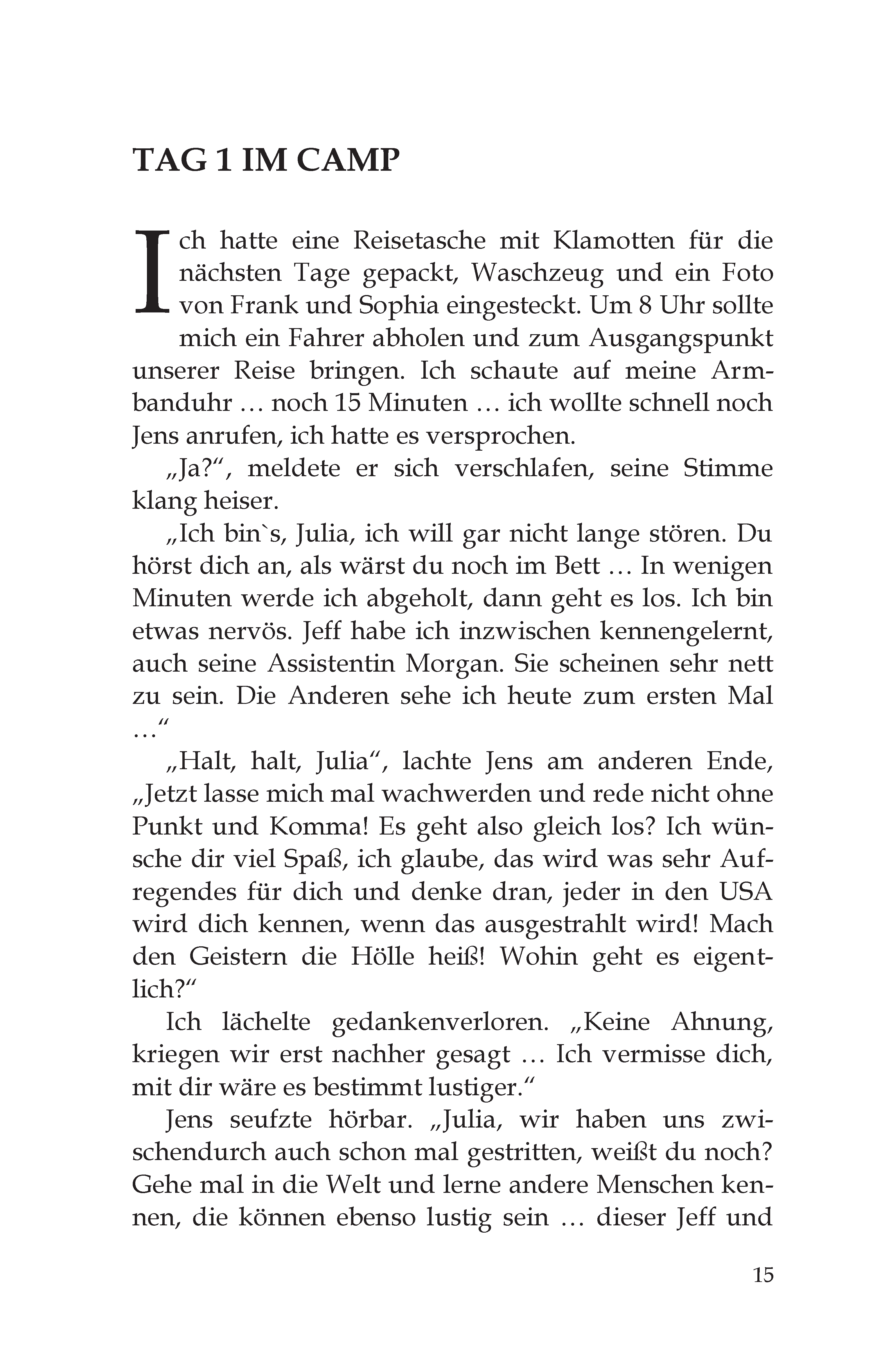 TAG 1 IM CAMP

Ich hatte eine Reisetasche mit Klamotten für die nächsten Tage gepackt, Waschzeug und ein Foto von Frank und Sophia eingesteckt. Um 8 Uhr sollte mich ein Fahrer abholen und zum Ausgangspunkt unserer Reise bringen. Ich schaute auf meine Armbanduhr … noch 15 Minuten … ich wollte schnell noch Jens anrufen, ich hatte es versprochen.

„Ja?“, meldete er sich verschlafen, seine Stimme klang heiser.

„Ich bin`s, Julia, ich will gar nicht lange stören. Du hörst dich an, als wärst du noch im Bett … In wenigen Minuten werde ich abgeholt, dann geht es los. Ich bin etwas nervös. Jeff habe ich inzwischen kennengelernt, auch seine Assistentin Morgan. Sie scheinen sehr nett zu sein. Die Anderen sehe ich heute zum ersten Mal …“

„Halt, halt, Julia“, lachte Jens am anderen Ende, „Jetzt lasse mich mal wachwerden und rede nicht ohne Punkt und Komma! Es geht also gleich los? Ich wünsche dir viel Spaß, ich glaube, das wird was sehr Aufregendes für dich und denke dran, jeder in den USA wird dich kennen, wenn das ausgestrahlt wird! Mach den Geistern die Hölle heiß! Wohin geht es eigentlich?“

Ich lächelte gedankenverloren. „Keine Ahnung, kriegen wir erst nachher gesagt … Ich vermisse dich, mit dir wäre es bestimmt lustiger.“

Jens seufzte hörbar. „Julia, wir haben uns zwischendurch auch schon mal gestritten, weißt du noch? Gehe mal in die Welt und lerne andere Menschen kennen, die können ebenso lustig sein … dieser Jeff und

15